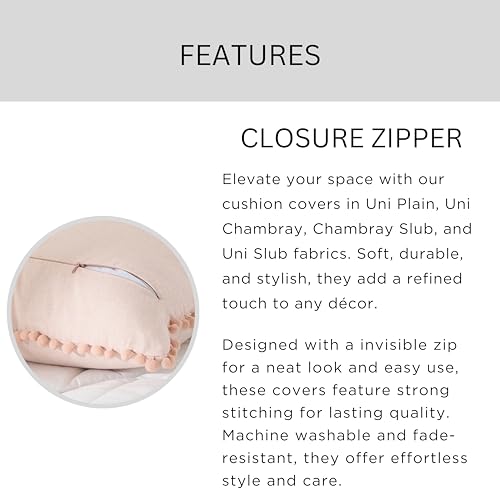 FEATURES

CLOSURE ZIPPER

Elevate your space with our cushion covers in Uni Plain, Uni Chambray, Chambray Slub, and Uni Slub fabrics. Soft, durable, and stylish, they add a refined touch to any décor.

Designed with a invisible zip for a neat look and easy use, these covers feature strong stitching for lasting quality. Machine washable and fade-resistant, they offer effortless style and care.